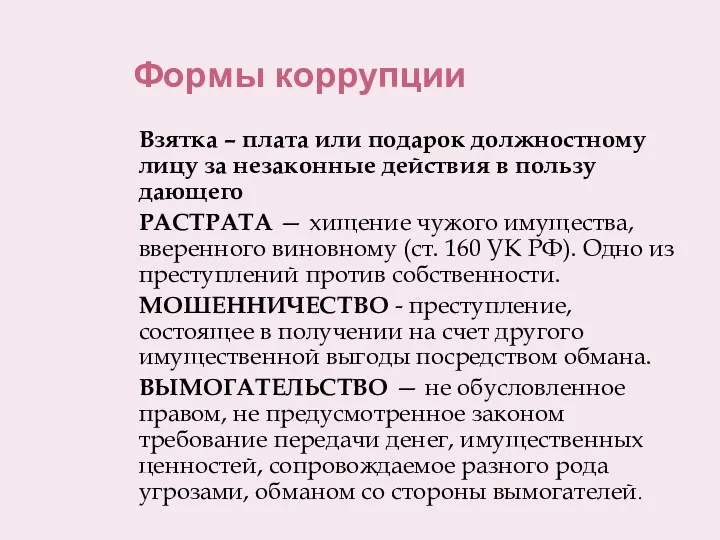 Формы коррупции

Взятка – плата или подарок должностному лицу за незаконные действия в пользу дающего

РАСТРАТА — хищение чужого имущества, вверенного виновному (ст. 160 УК РФ). Одно из преступлений против собственности.

МОШЕННИЧЕСТВО - преступление, состоящее в получении на счет другого имущественной выгоды посредством обмана.

ВЫМОГАТЕЛЬСТВО — не обусловленное правом, не предусмотренное законом требование передачи денег, имущественных ценностей, сопровождаемое разного рода угрозами, обманом со стороны вымогателей.